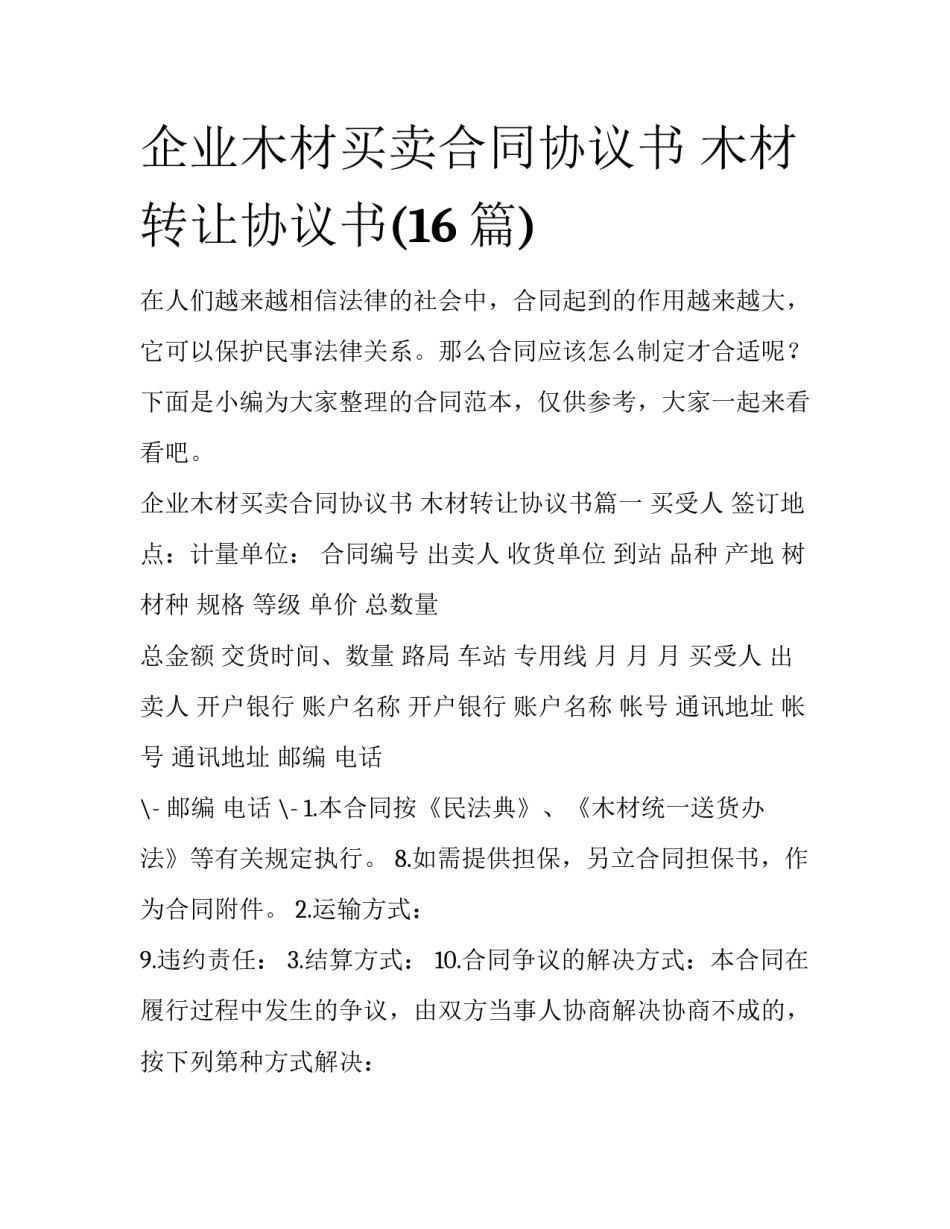 企业木材买卖合同协议书 木材转让协议书(16 篇)

在人们越来越相信法律的社会中，合同起到的作用越来越大，它可以保护民事法律关系。那么合同应该怎么制定才合适呢？下面是小编为大家整理的合同范本，仅供参考，大家一起来看看吧。

企业木材买卖合同协议书 木材转让协议书篇一 买受人 签订地点：计量单位： 合同编号 出卖人 收货单位 到站 品种 产地 树材种 规格 等级 单价 总数量

总金额 交货时间、数量 路局 车站 专用线 月 月 月 买受人 出卖人 开户银行 账户名称 开户银行 账户名称 帐号 通讯地址 帐号 通讯地址 邮编 电话

\- 邮编 电话 \- 1.本合同按《民法典》、《木材统一送货办法》等有关规定执行。 8.如需提供担保，另立合同担保书，作为合同附件。 2.运输方式：

9.违约责任： 3.结算方式： 10.合同争议的解决方式：本合同在履行过程中发生的争议，由双方当事人协商解决协商不成的，按下列第种方式解决：